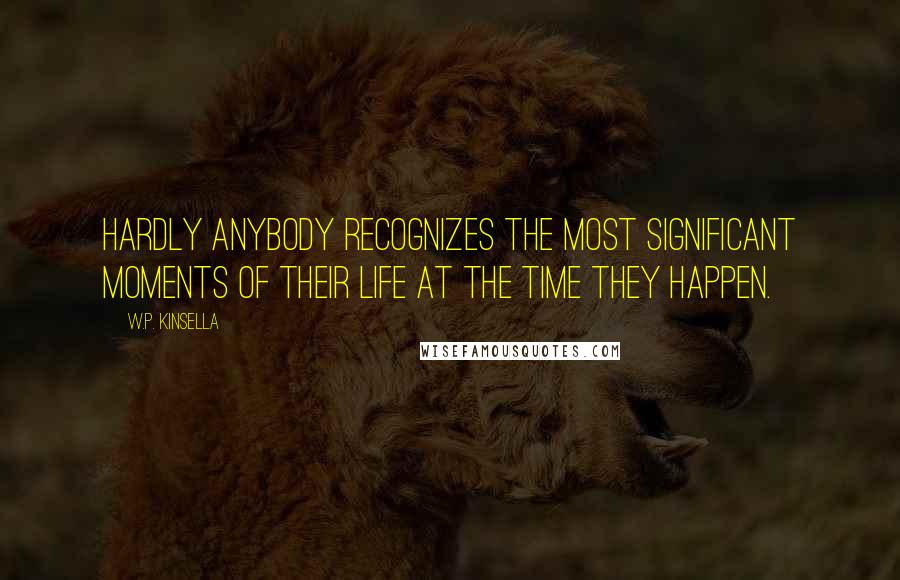 HARDLY ANYBODY RECOGNIZES THE MOST SIGNIFICANT MOMENTS OF THEIR LIFE AT THE TIME THEY HAPPEN.

W.P. KINSELLA

WISEFAMOUSQUOTES.COM